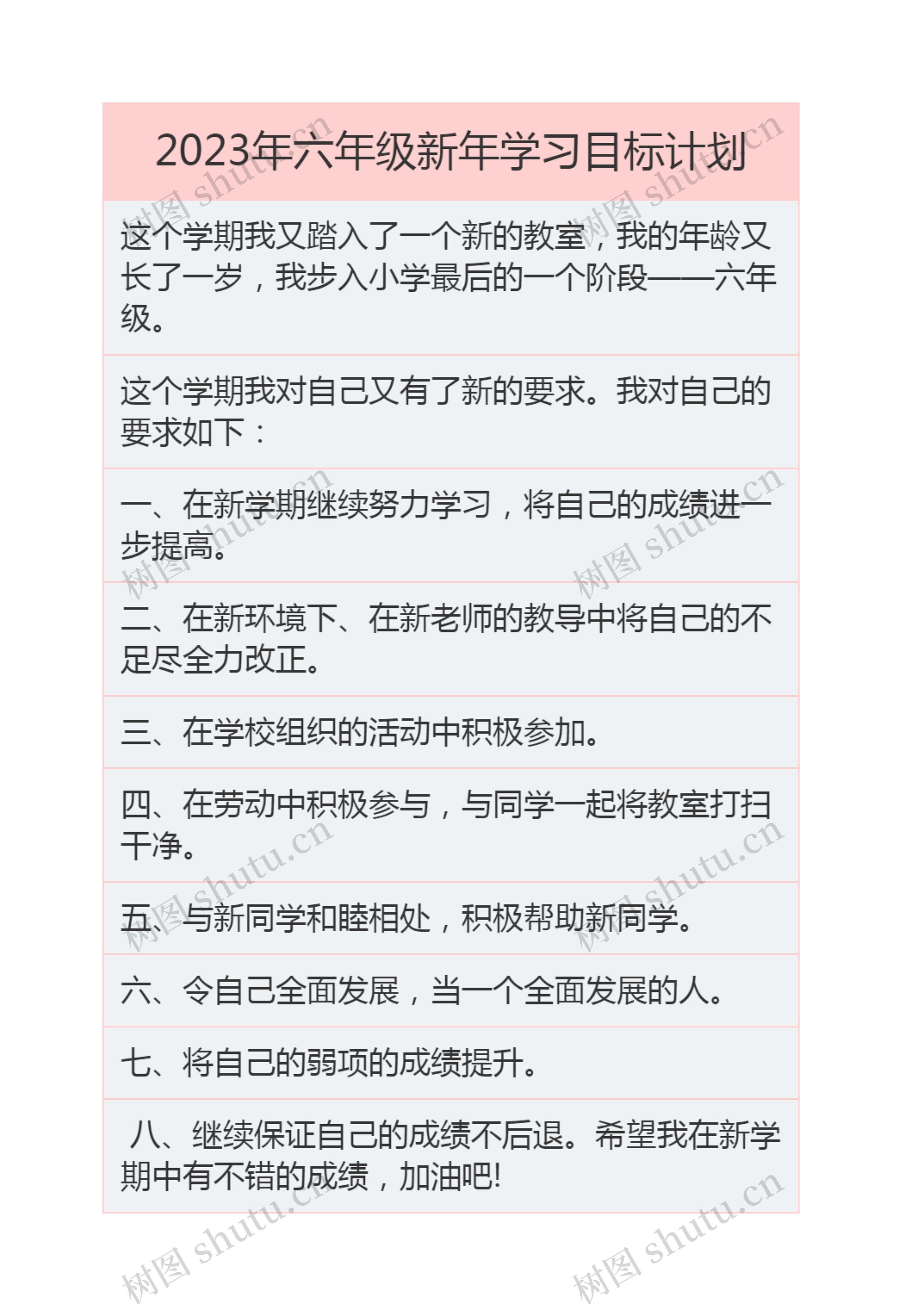 2023年六年级新年学习目标计划

这个学期我又踏入了一个新的教室，我的年龄又长了一岁，我步入小学最后的一个阶段——六年级。

这个学期我对自己又有了新的要求。我对自己的要求如下：

一、在新学期继续努力学习，将自己的成绩进一步提高。

二、在新环境下、在新老师的教导中将自己的不足尽全力改正。

三、在学校组织的活动中积极参加。

四、在劳动中积极参与，与同学一起将教室打扫干净。

五、与新同学和睦相处，积极帮助新同学。

六、令自己全面发展，当一个全面发展的人。

七、将自己的弱项的成绩提升。

八、继续保证自己的成绩不后退。希望我在新学期中有不错的成绩，加油吧!

树图 shutu.cn